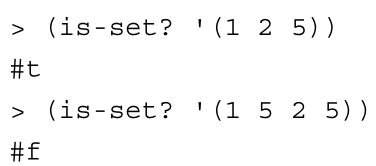 > (is-set? '(1 2 5))

#t

> (is-set? '(1 5 2 5))

#f